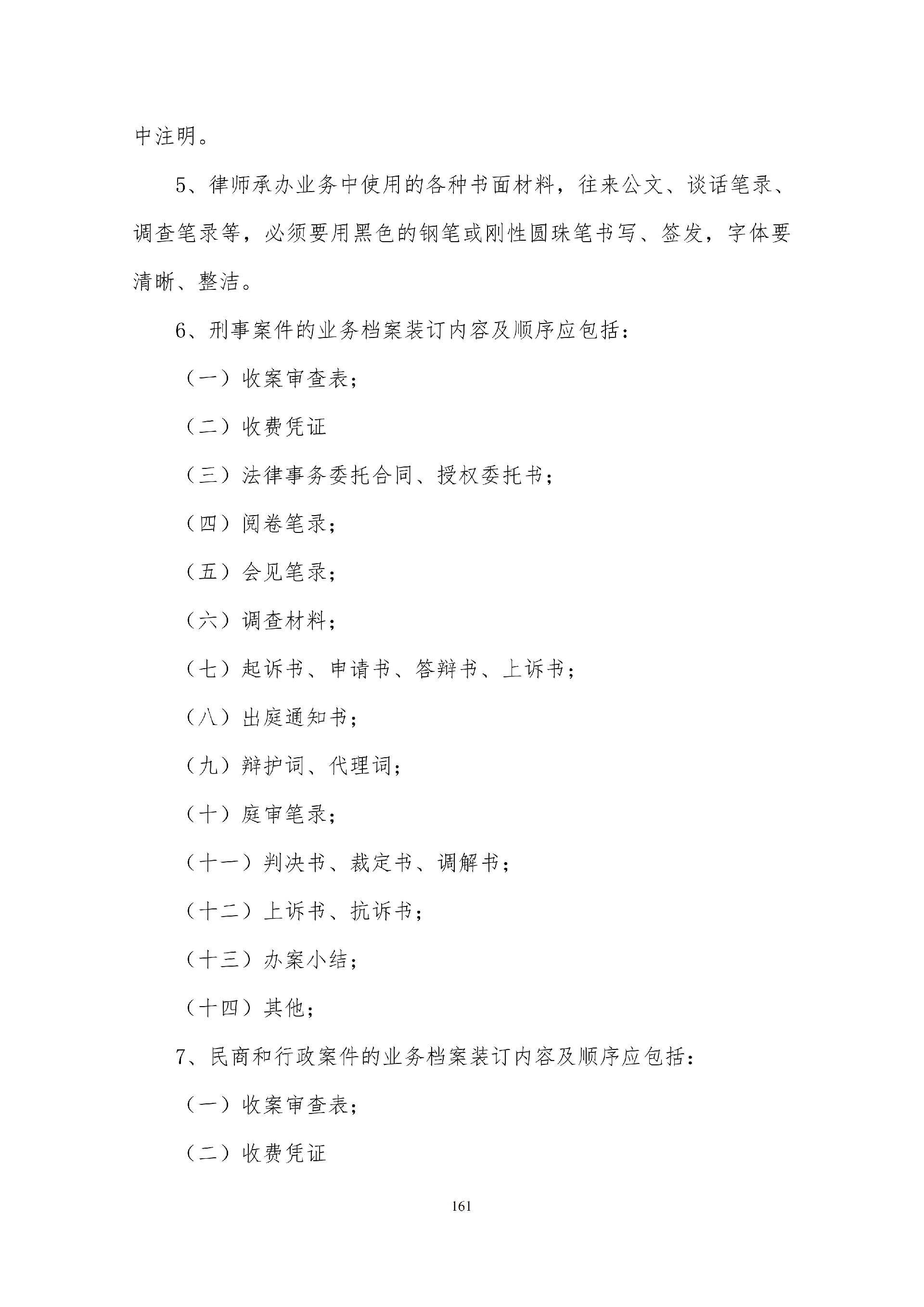 中注明。

5、律师承办业务中使用的各种书面材料，往来公文、谈话笔录、调查笔录等，必须要用黑色的钢笔或刚性圆珠笔书写、签发，字体要清晰、整洁。

6、刑事案件的业务档案装订内容及顺序应包括：

（一）收案审查表；

（二）收费凭证

（三）法律事务委托合同、授权委托书；

（四）阅卷笔录；

（五）会见笔录；

（六）调查材料；

（七）起诉书、申请书、答辩书、上诉书；

（八）出庭通知书；

（九）辩护词、代理词；

（十）庭审笔录；

（十一）判决书、裁定书、调解书；

（十二）上诉书、抗诉书；

（十三）办案小结；

（十四）其他；

7、民商和行政案件的业务档案装订内容及顺序应包括：

（一）收案审查表；

（二）收费凭证

161